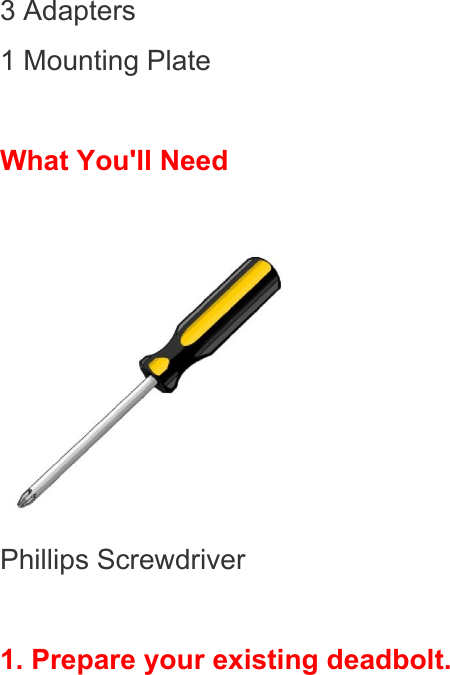 3 Adapters

1 Mounting Plate

What You'll Need

Phillips Screwdriver

1. Prepare your existing deadbolt.